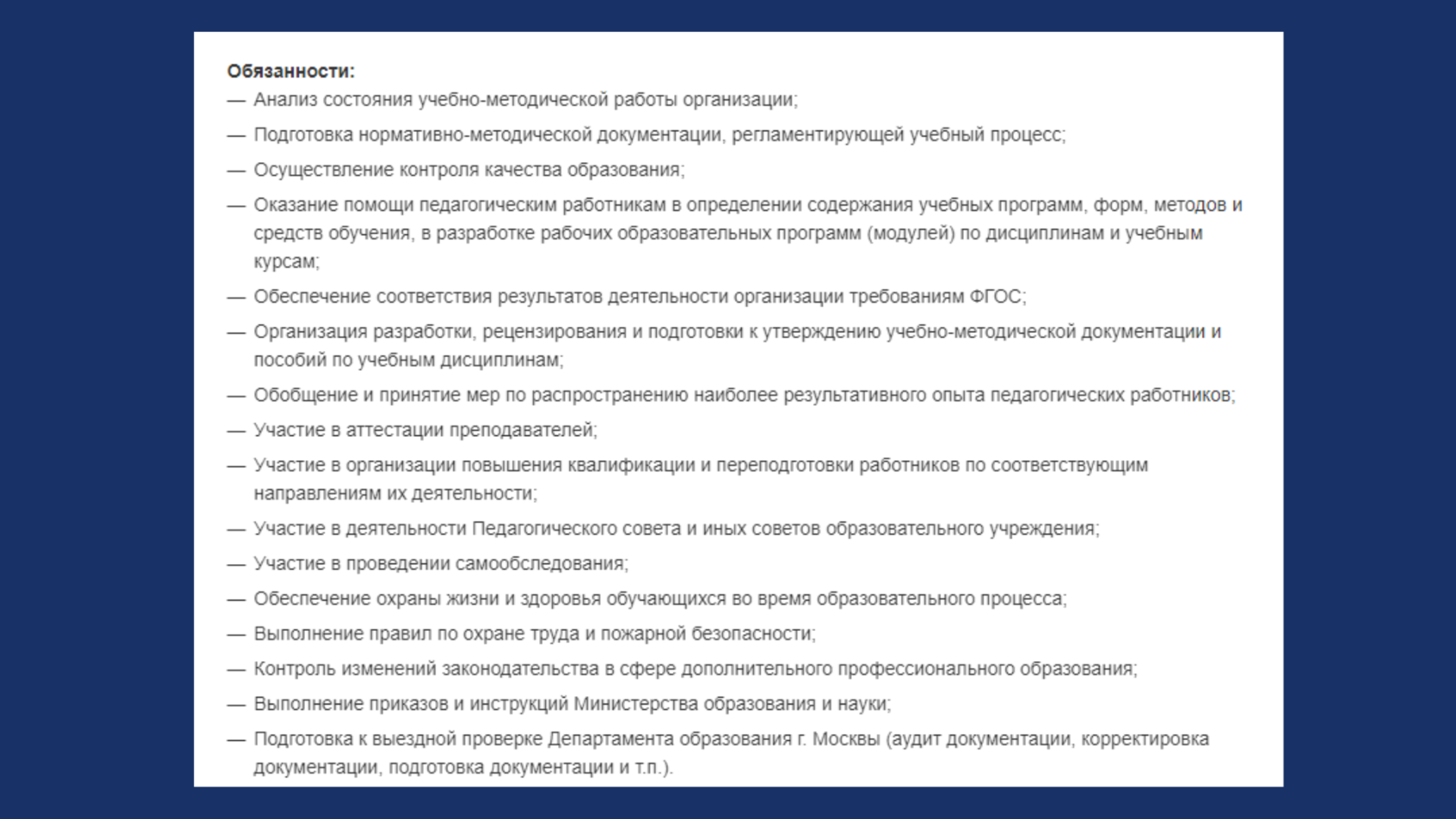 Обязанности:
— Анализ состояния учебно-методической работы организации;
— Подготовка нормативно-методической документации, регламентирующей учебный процесс;
— Осуществление контроля качества образования;
— Оказание помощи педагогическим работникам в определении содержания учебных программ, форм, методов и средств обучения, в разработке рабочих образовательных программ (модулей) по дисциплинам и учебным курсам;
— Обеспечение соответствия результатов деятельности организации требованиям ФГОС;
— Организация разработки, рецензирования и подготовки к утверждению учебно-методической документации и пособий по учебным дисциплинам;
— Обобщение и принятие мер по распространению наиболее результативного опыта педагогических работников;
— Участие в аттестации преподавателей;
— Участие в организации повышения квалификации и переподготовки работников по соответствующим направлениям их деятельности;
— Участие в деятельности Педагогического совета и иных советов образовательного учреждения;
— Участие в проведении самообследования;
— Обеспечение охраны жизни и здоровья обучающихся во время образовательного процесса;
— Выполнение правил по охране труда и пожарной безопасности;
— Контроль изменений законодательства в сфере дополнительного профессионального образования;
— Выполнение приказов и инструкций Министерства образования и науки;
— Подготовка к выездной проверке Департамента образования г. Москвы (аудит документации, корректировка документации, подготовка документации и т.п.).